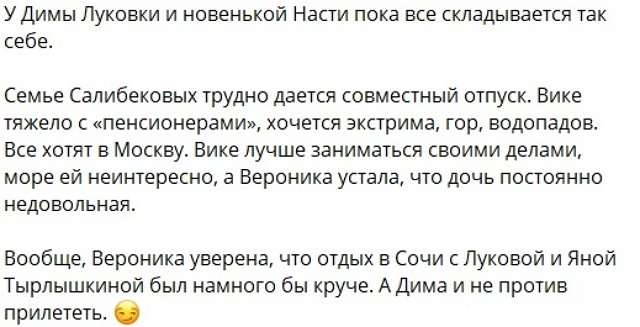 У Димы Луковки и новенькой Насти пока все складывается так себе.

Семье Салибековых трудно дается совместный отпуск. Вике тяжело с «пенсионерами», хочется экстрима, гор, водопадов. Все хотят в Москву. Вике лучше заниматься своими делами, море ей неинтересно, а Вероника устала, что дочь постоянно недовольная.

Вообще, Вероника уверена, что отдых в Сочи с Луковой и Яной Тырлышкиной был намного бы круче. А Дима и не против прилететь. 😏